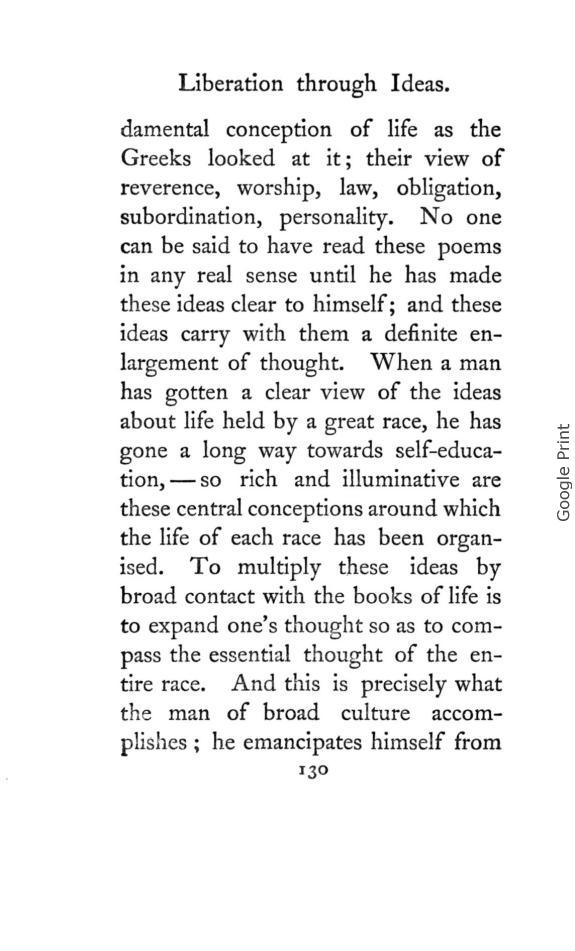 Liberation through Ideas.

damental conception of life as the Greeks looked at it; their view of reverence, worship, law, obligation, subordination, personality. No one can be said to have read these poems in any real sense until he has made these ideas clear to himself; and these ideas carry with them a definite enlargement of thought. When a man has gotten a clear view of the ideas about life held by a great race, he has gone a long way towards self-education, — so rich and illuminative are these central conceptions around which the life of each race has been organised. To multiply these ideas by broad contact with the books of life is to expand one's thought so as to compass the essential thought of the entire race. And this is precisely what the man of broad culture accomplishes; he emancipates himself from

130

Google Print